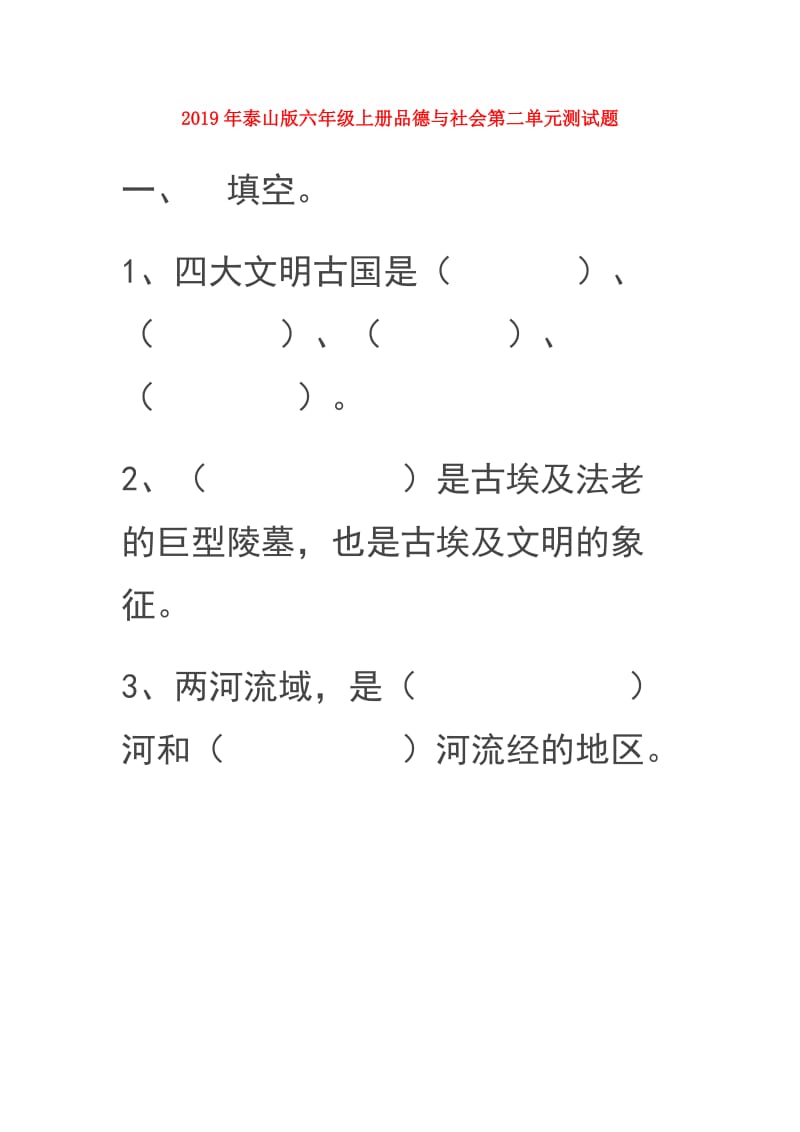 2019年泰山版六年级上册品德与社会第二单元测试题

一、 填空。

1、四大文明古国是（ ）、（ ）、（ ）、（ ）。

2、（ ）是古埃及法老的巨型陵墓，也是古埃及文明的象征。

3、两河流域，是（ ）河和（ ）河流经的地区。